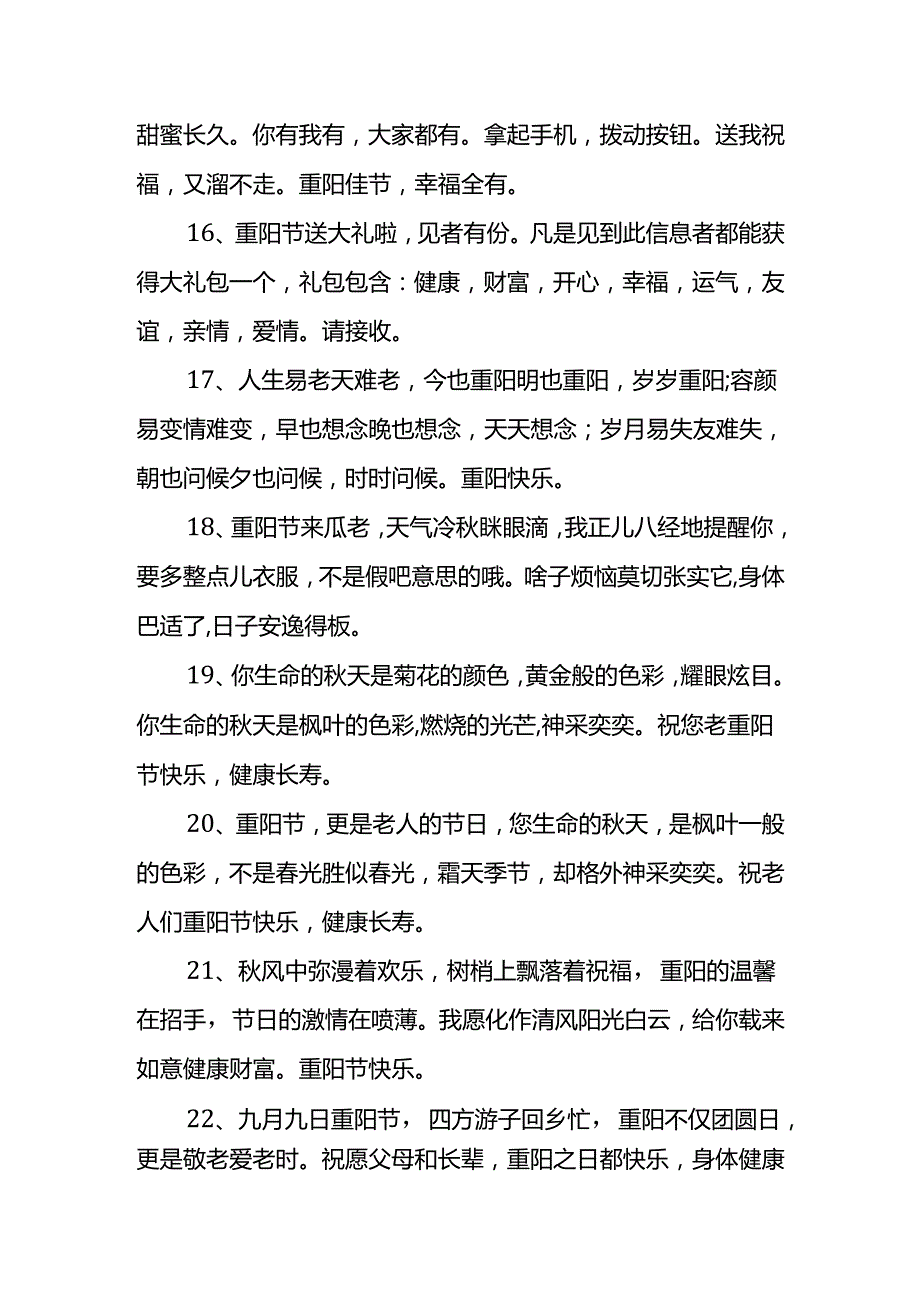 甜蜜长久。你有我有，大家都有。拿起手机，拨动按钮。送我祝福，又溜不走。重阳佳节，幸福全有。

16、重阳节送大礼啦，见者有份。凡是见到此信息者都能获得大礼包一个，礼包包含：健康，财富，开心，幸福，运气，友谊，亲情，爱情。请接收。

17、人生易老天难老，今也重阳明也重阳，岁岁重阳;容颜易变情难变，早也想念晚也想念，天天想念；岁月易失友难失，朝也问候夕也问候，时时问候。重阳快乐。

18、重阳节来瓜老，天气冷秋眯眼滴，我正儿八经地提醒你，要多整点儿衣服，不是假吧意思的哦。啥子烦恼莫切张实它,身体巴适了,日子安逸得板。

19、你生命的秋天是菊花的颜色，黄金般的色彩，耀眼炫目。你生命的秋天是枫叶的色彩,燃烧的光芒,神采奕奕。祝您老重阳节快乐，健康长寿。

20、重阳节，更是老人的节日，您生命的秋天，是枫叶一般的色彩，不是春光胜似春光，霜天季节，却格外神采奕奕。祝老人们重阳节快乐，健康长寿。

21、秋风中弥漫着欢乐，树梢上飘落着祝福，重阳的温馨在招手，节日的激情在喷薄。我愿化作清风阳光白云，给你载来如意健康财富。重阳节快乐。

22、九月九日重阳节，四方游子回乡忙，重阳不仅团圆日，更是敬老爱老时。祝愿父母和长辈，重阳之日都快乐，身体健康